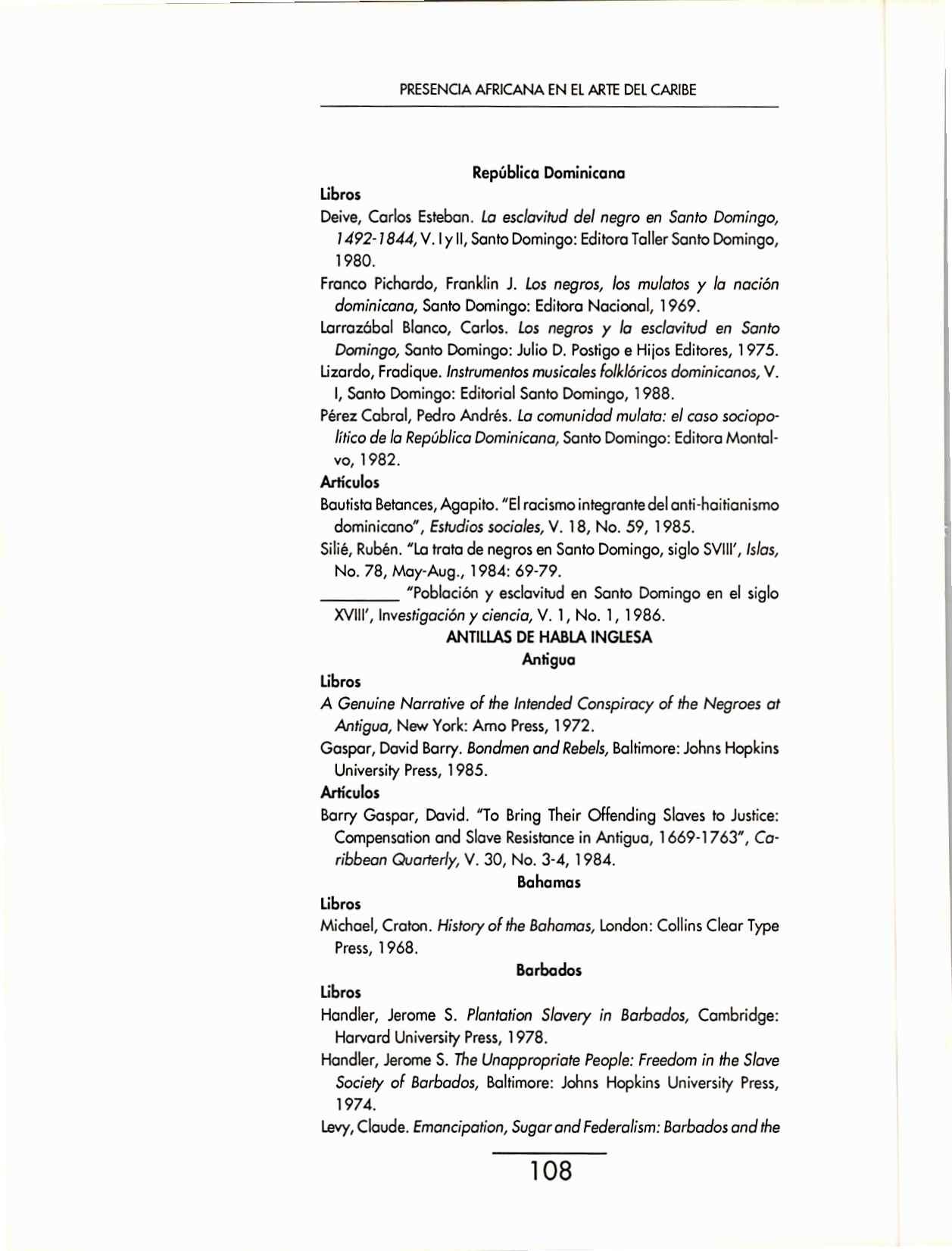 PRESENCIA AFRICANA EN EL ARTE DEL CARIBE

República Dominicana

Libros

Deive, Carlos Esteban. La esclavitud del negro en Santo Domingo, 1492-1844, V. I y II, Santo Domingo: Editora Taller Santo Domingo, 1980.

Franco Pichardo, Franklin J. Los negros, los mulatos y la nación dominicana, Santo Domingo: Editora Nacional, 1969.

Larrazábal Blanco, Carlos. Los negros y la esclavitud en Santo Domingo, Santo Domingo: Julio D. Postigo e Hijos Editores, 1975.

Lizardo, Fradique. Instrumentos musicales folklóricos dominicanos, V. I, Santo Domingo: Editorial Santo Domingo, 1988.

Pérez Cabral, Pedro Andrés. La comunidad mulata: el caso sociopolítico de la República Dominicana, Santo Domingo: Editora Montalvo, 1982.

Artículos

Bautista Betances, Agapito. "El racismo integrante del anti-haitianismo dominicano", Estudios sociales, V. 18, No. 59, 1985.

Silié, Rubén. "La trata de negros en Santo Domingo, siglo SVIII', Islas, No. 78, May-Aug., 1984: 69-79.

________ "Población y esclavitud en Santo Domingo en el siglo XVIII', Investigación y ciencia, V. 1, No. 1, 1986.

ANTILLAS DE HABLA INGLESA

Antigua

Libros

A Genuine Narrative of the Intended Conspiracy of the Negroes at Antigua, New York: Arno Press, 1972.

Gaspar, David Barry. Bondmen and Rebels, Baltimore: Johns Hopkins University Press, 1985.

Artículos

Barry Gaspar, David. "To Bring Their Offending Slaves to Justice: Compensation and Slave Resistance in Antigua, 1669-1763", Caribbean Quarterly, V. 30, No. 3-4, 1984.

Bahamas

Libros

Michael, Craton. History of the Bahamas, London: Collins Clear Type Press, 1968.

Barbados

Libros

Handler, Jerome S. Plantation Slavery in Barbados, Cambridge: Harvard University Press, 1978.

Handler, Jerome S. The Unappropriate People: Freedom in the Slave Society of Barbados, Baltimore: Johns Hopkins University Press, 1974.

Levy, Claude. Emancipation, Sugar and Federalism: Barbados and the

108